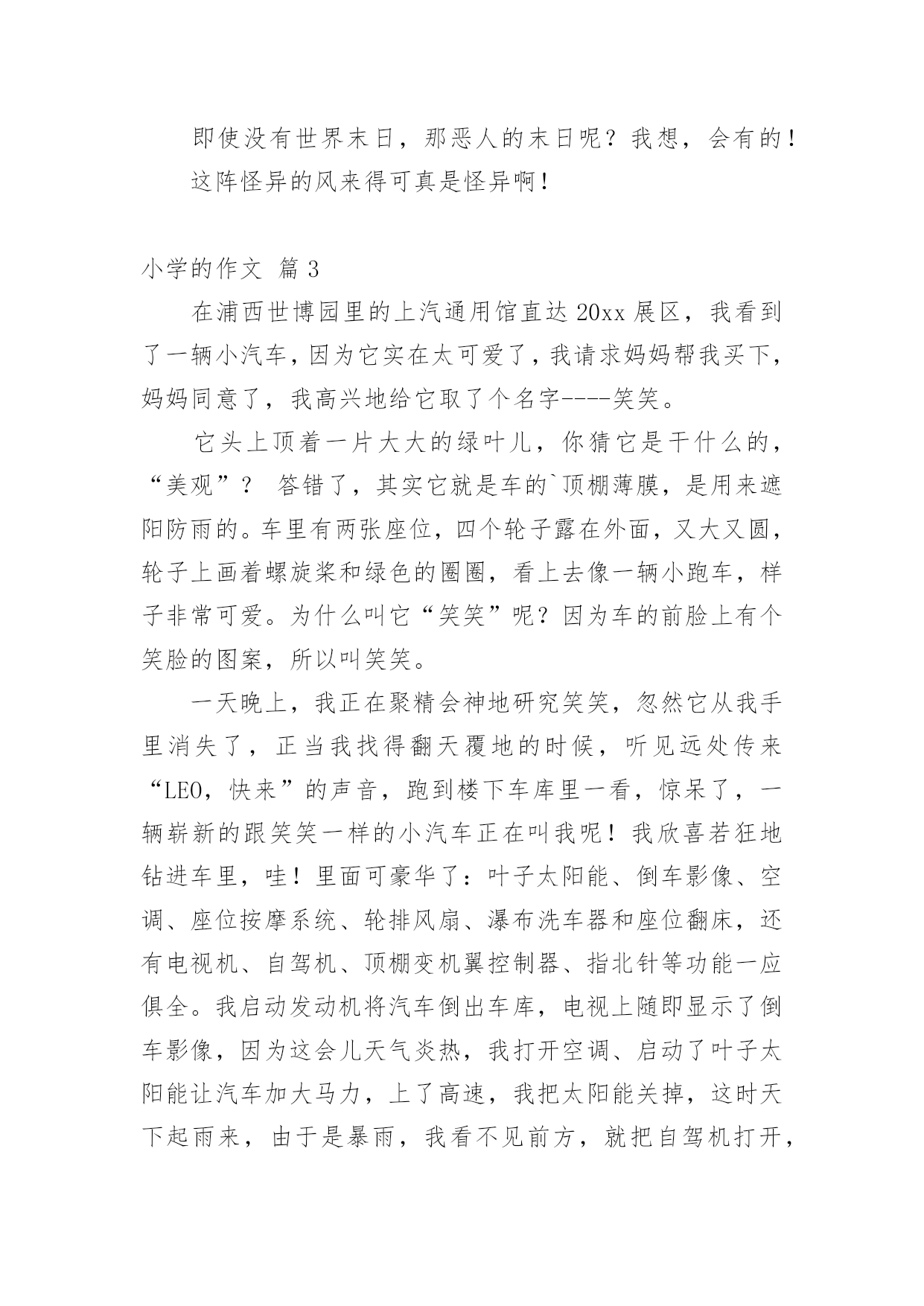 即使没有世界末日，那恶人的末日呢？我想，会有的！

这阵怪异的风来得可真是怪异啊！

小学的作文 篇 3

在浦西世博园里的上汽通用馆直达 20xx 展区，我看到了一辆小汽车，因为它实在太可爱了，我请求妈妈帮我买下，妈妈同意了，我高兴地给它取了个名字----笑笑。

它头上顶着一片大大的绿叶儿，你猜它是干什么的，“美观”？ 答错了，其实它就是车的`顶棚薄膜，是用来遮阳防雨的。车里有两张座位，四个轮子露在外面，又大又圆，轮子上画着螺旋桨和绿色的圈圈，看上去像一辆小跑车，样子非常可爱。为什么叫它“笑笑”呢？因为车的前脸上有个笑脸的图案，所以叫笑笑。

一天晚上，我正在聚精会神地研究笑笑，忽然它从我手里消失了，正当我找得翻天覆地的时候，听见远处传来“LEO，快来”的声音，跑到楼下车库里一看，惊呆了，一辆崭新的跟笑笑一样的小汽车正在叫我呢！我欣喜若狂地钻进车里，哇！里面可豪华了：叶子太阳能、倒车影像、空调、座位按摩系统、轮排风扇、瀑布洗车器和座位翻床，还有电视机、自驾机、顶棚变机翼控制器、指北针等功能一应俱全。我启动发动机将汽车倒出车库，电视上随即显示了倒车影像，因为这会儿天气炎热，我打开空调、启动了叶子太阳能让汽车加大马力，上了高速，我把太阳能关掉，这时天下起雨来，由于是暴雨，我看不见前方，就把自驾机打开，